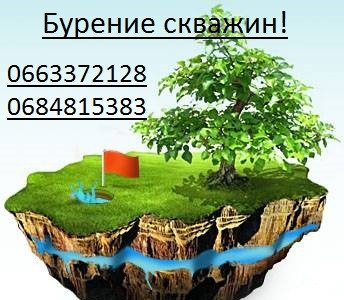 Бурение скважин!

0663372128

0684815383